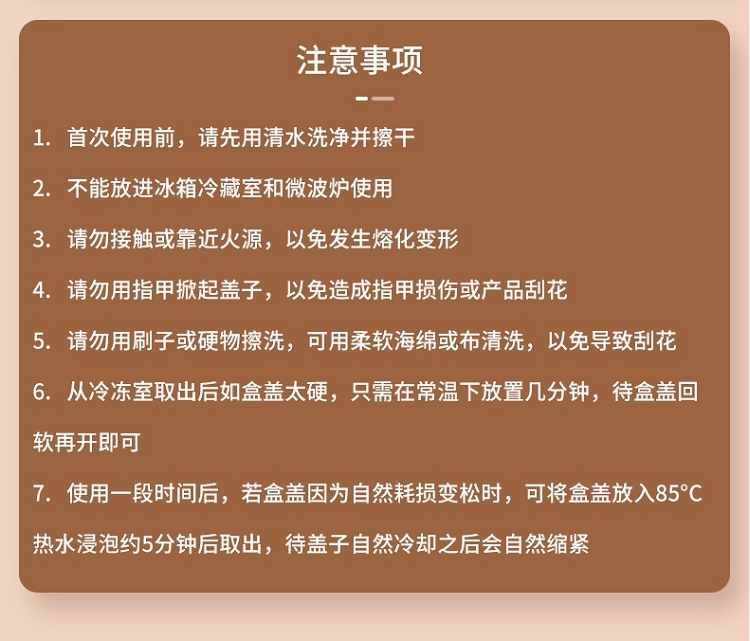 注意事项

1.首次使用前，请先用清水洗净并擦干

2.不能放进冰箱冷藏室和微波炉使用

3.请勿接触或靠近火源，以免发生熔化变形

4.请勿用指甲掀起盖子，以免造成指甲损伤或产品刮花

5.请勿用刷子或硬物擦洗，可用柔软海绵或布清洗，以免导致刮花

6.从冷冻室取出后如盒盖太硬，只需在常温下放置几分钟，待盒盖回软再开即可

7.使用一段时间后，若盒盖因为自然耗损变松时，可将盒盖放入85°C热水浸泡约5分钟后取出，待盖子自然冷却之后会自然缩紧